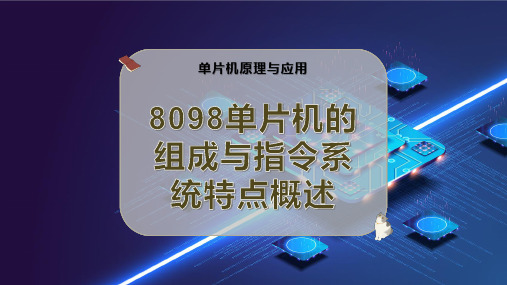 单片机原理与应用

8098单片机的组成与指令系统特点概述